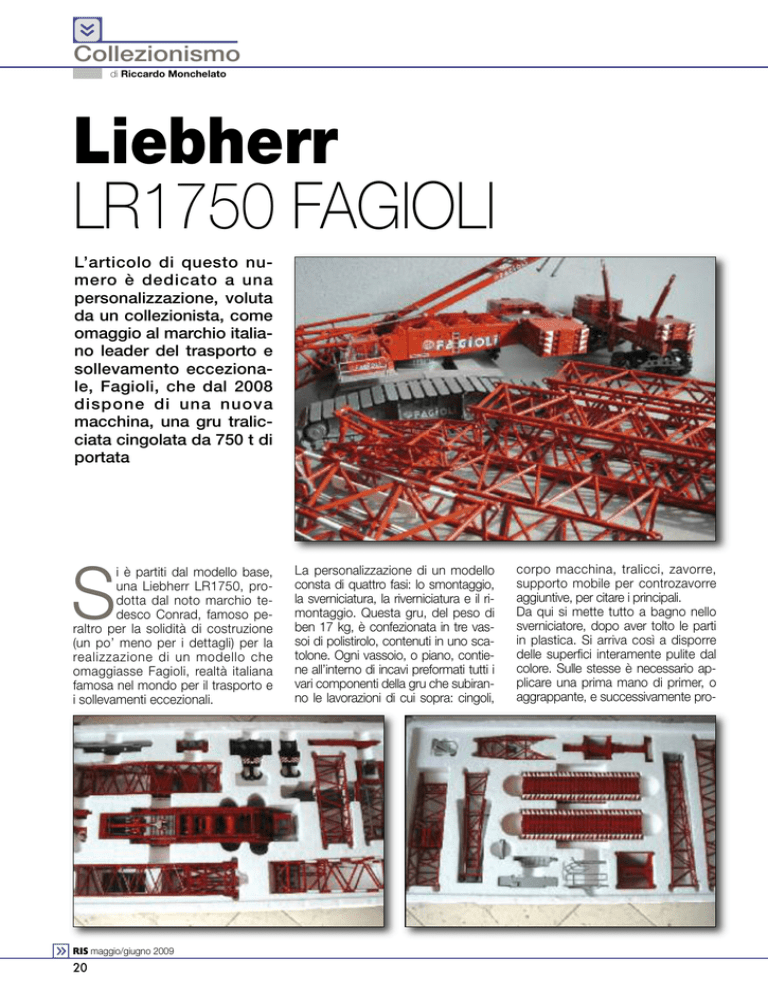 Collezionismo
di Riccardo Monchelato

Liebherr
LR1750 FAGIOLI

L'articolo di questo numero è dedicato a una personalizzazione, voluta da un collezionista, come omaggio al marchio italiano leader del trasporto e sollevamento eccezionale, Fagioli, che dal 2008 dispone di una nuova macchina, una gru tralicciata cingolata da 750 t di portata

FAGIOLI

FAGIOLI

Si è partiti dal modello base, una Liebherr LR1750, prodotta dal noto marchio tedesco Conrad, famoso peraltro per la solidità di costruzione (un po' meno per i dettagli) per la realizzazione di un modello che omaggiasse Fagioli, realtà italiana famosa nel mondo per il trasporto e i sollevamenti eccezionali.

La personalizzazione di un modello consta di quattro fasi: lo smontaggio, la sverniciatura, la riverniciatura e il rimontaggio. Questa gru, del peso di ben 17 kg, è confezionata in tre vassoi di polistirolo, contenuti in uno scatolone. Ogni vassoio, o piano, contiene all'interno di incavi preformati tutti i vari componenti della gru che subiranno le lavorazioni di cui sopra: cingoli,

corpo macchina, tralicci, zavorre, supporto mobile per controzavorre aggiuntive, per citare i principali.
Da qui si mette tutto a bagno nello sverniciatore, dopo aver tolto le parti in plastica. Si arriva così a disporre delle superfici interamente pulite dal colore. Sulle stesse è necessario applicare una prima mano di primer, o aggrappante, e successivamente pro-

RIS maggio/giugno 2009
20